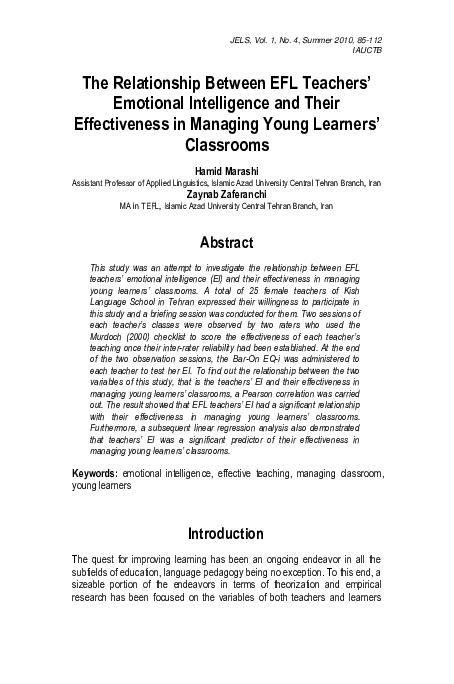 JELS, Vol. 1, No. 4, Summer 2010, 85-112
IAUCTB

The Relationship Between EFL Teachers' Emotional Intelligence and Their Effectiveness in Managing Young Learners' Classrooms

Hamid Marashi
Assistant Professor of Applied Linguistics, Islamic Azad University Central Tehran Branch, Iran
Zaynab Zaferanchi
MA in TEFL, Islamic Azad University Central Tehran Branch, Iran

Abstract

This study was an attempt to investigate the relationship between EFL teachers' emotional intelligence (EI) and their effectiveness in managing young learners' classrooms. A total of 25 female teachers of Kish Language School in Tehran expressed their willingness to participate in this study and a briefing session was conducted for them. Two sessions of each teacher's classes were observed by two raters who used the Murdoch (2000) checklist to score the effectiveness of each teacher's teaching once their inter-rater reliability had been established. At the end of the two observation sessions, the Bar-On EQ-i was administered to each teacher to test her EI. To find out the relationship between the two variables of this study, that is the teachers' EI and their effectiveness in managing young learners' classrooms, a Pearson correlation was carried out. The result showed that EFL teachers' EI had a significant relationship with their effectiveness in managing young learners' classrooms. Furthermore, a subsequent linear regression analysis also demonstrated that teachers' EI was a significant predictor of their effectiveness in managing young learners' classrooms.

Keywords: emotional intelligence, effective teaching, managing classroom, young learners

Introduction

The quest for improving learning has been an ongoing endeavor in all the subfields of education, language pedagogy being no exception. To this end, a sizeable portion of the endeavors in terms of theorization and empirical research has been focused on the variables of both teachers and learners